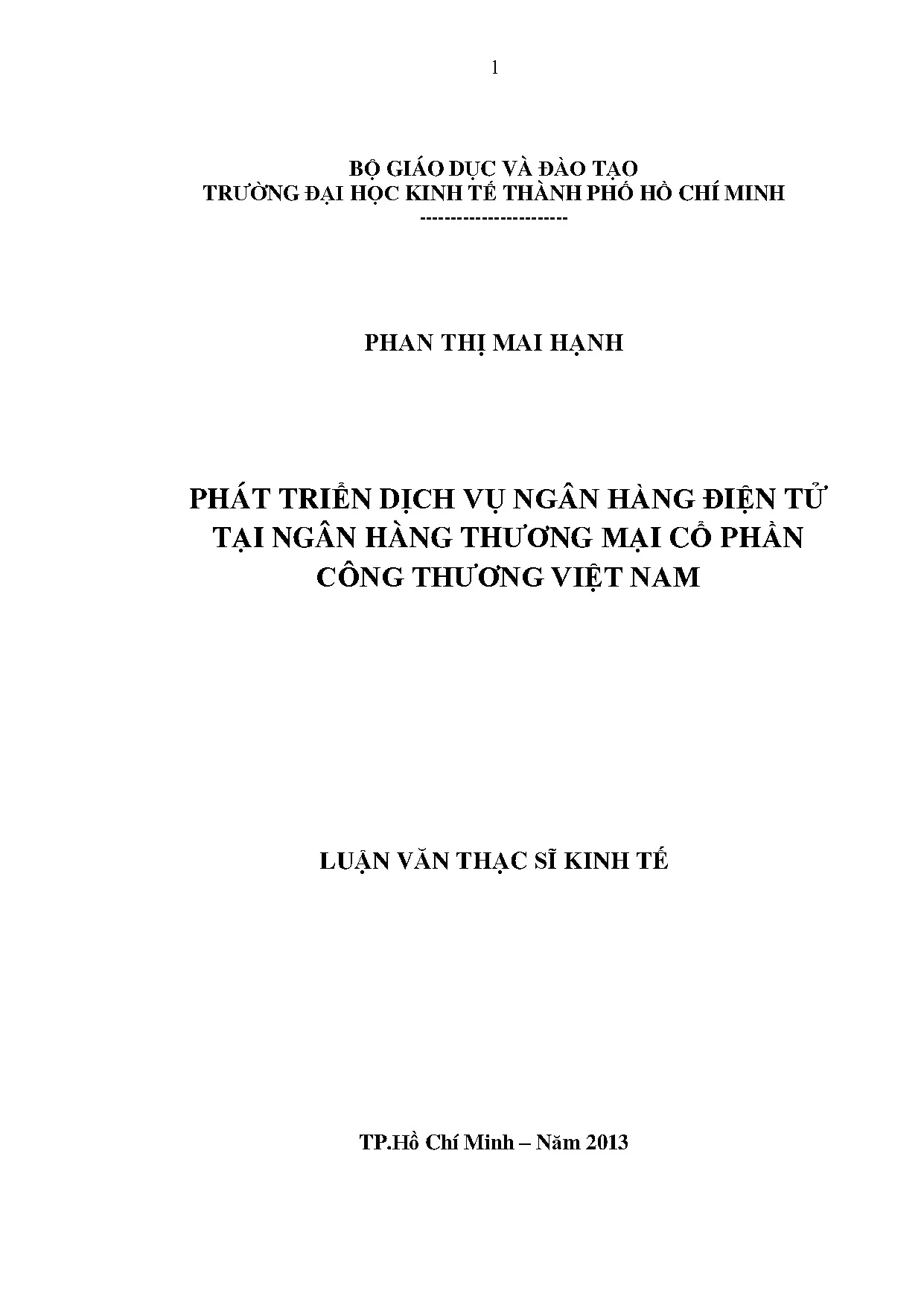 1

BỘ GIÁO DỤC VÀ ĐÀO TẠO
TRƯỜNG ĐẠI HỌC KINH TẾ THÀNH PHỐ HỒ CHÍ MINH
-----------------------

PHAN THỊ MAI HẠNH

PHÁT TRIỂN DỊCH VỤ NGÂN HÀNG ĐIỆN TỬ
TẠI NGÂN HÀNG THƯƠNG MẠI CỔ PHẦN
CÔNG THƯƠNG VIỆT NAM

LUẬN VĂN THẠC SĨ KINH TẾ

TP.Hồ Chí Minh – Năm 2013